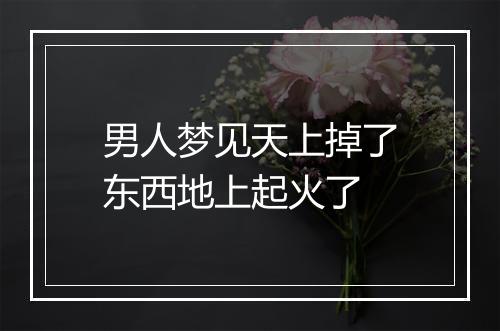 男人梦见天上掉了东西地上起火了